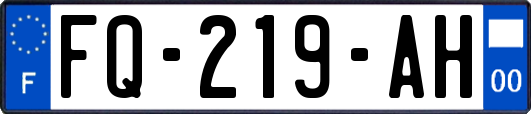 F

FQ-219-AH

00